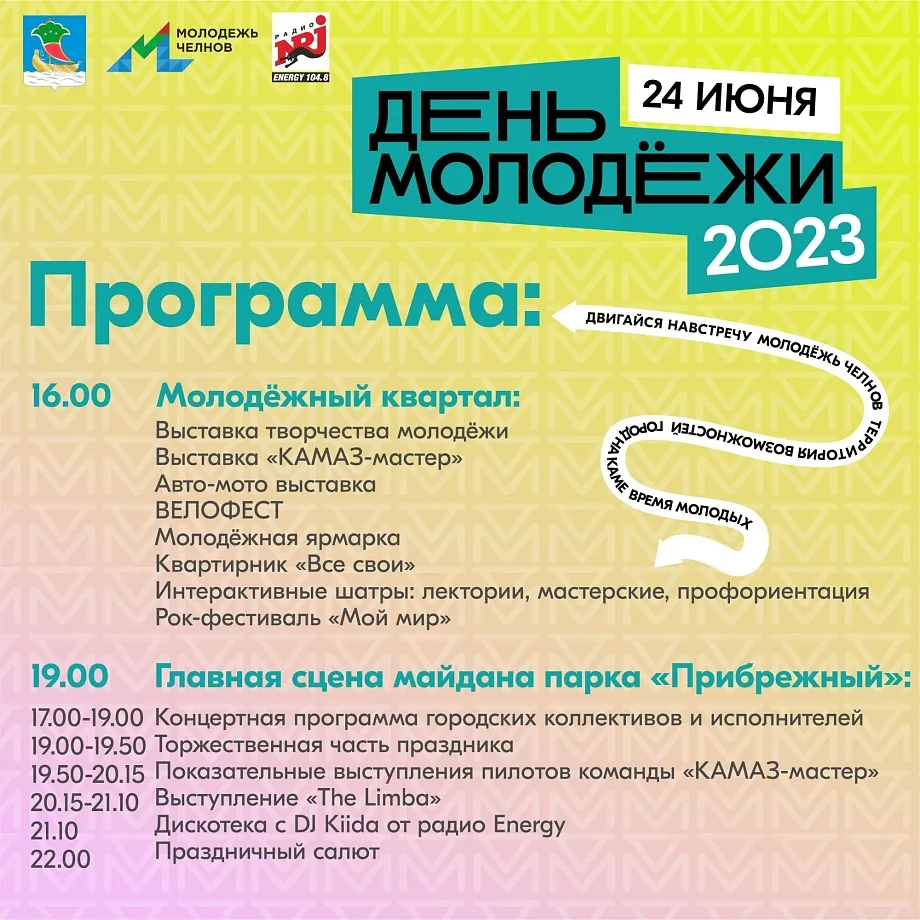 МОЛОДЕЖЬ ЧЕЛНОВ

РАДИО NRJ ENERGY 104.8

24 ИЮНЯ

ДЕНЬ МОЛОДЁЖИ 2023

Программа:

ДВИГАЙСЯ НАВСТРЕЧУ МОЛОДЁЖЬ ЧЕЛНОВ ТЕРРИТОРИЯ ВОЗМОЖНОСТЕЙ ГОРОД НА КАМЕ ВРЕМЯ МОЛОДЫХ

16.00 Молодёжный квартал:
Выставка творчества молодёжи
Выставка «КАМАЗ-мастер»
Авто-мото выставка
ВЕЛОФЕСТ
Молодёжная ярмарка
Квартирник «Все свои»
Интерактивные шатры: лектории, мастерские, профориентация
Рок-фестиваль «Мой мир»

19.00 Главная сцена майдана парка «Прибрежный»:
17.00-19.00 Концертная программа городских коллективов и исполнителей
19.00-19.50 Торжественная часть праздника
19.50-20.15 Показательные выступления пилотов команды «КАМАЗ-мастер»
20.15-21.10 Выступление «The Limba»
21.10 Дискотека с DJ Kiida от радио Energy
22.00 Праздничный салют